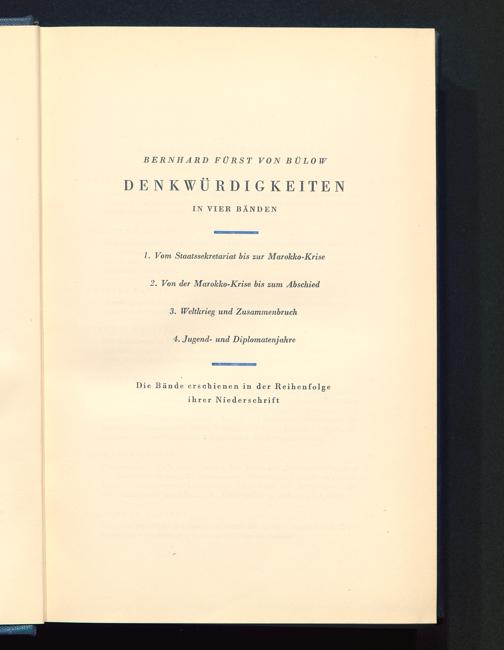 BERNHARD FÜRST VON BÜLOW

DENKWÜRDIGKEITEN

IN VIER BÄNDEN

1. Vom Staatssekretariat bis zur Marokko-Krise

2. Von der Marokko-Krise bis zum Abschied

3. Weltkrieg und Zusammenbruch

4. Jugend- und Diplomatenjahre

Die Bände erschienen in der Reihenfolge ihrer Niederschrift